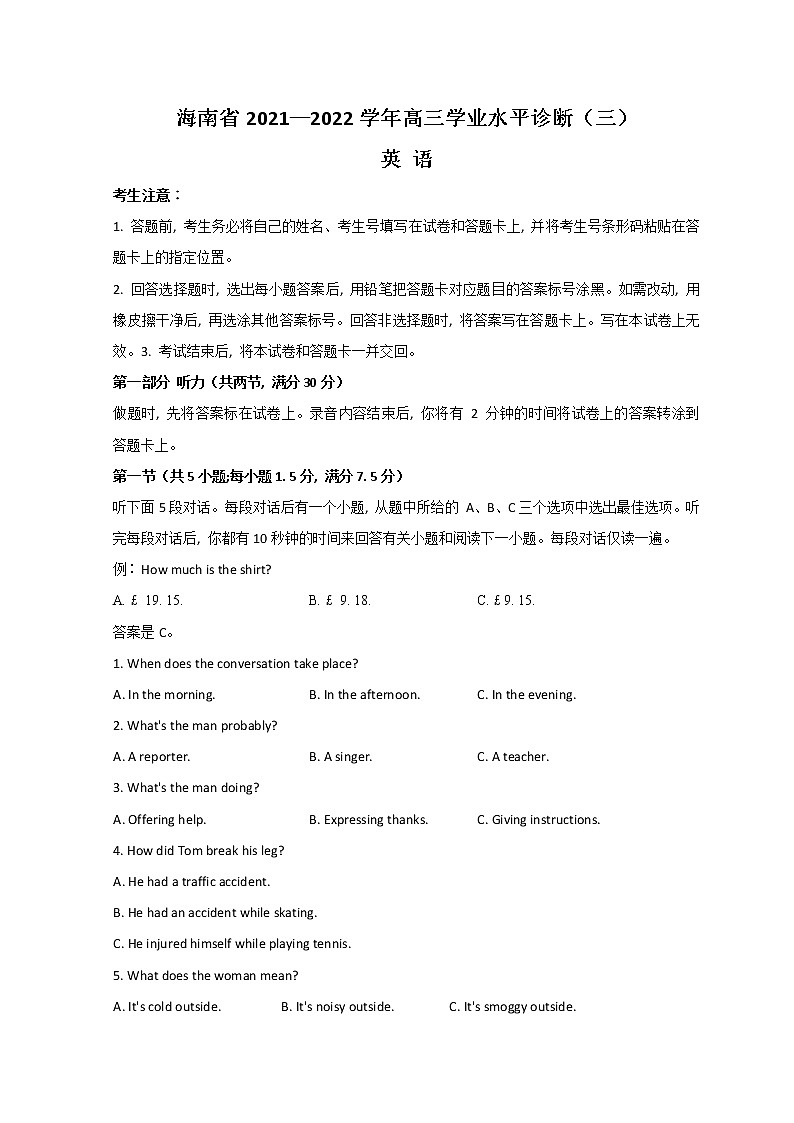 海南省 2021—2022 学年高三学业水平诊断（三）

英 语

考生注意：

1. 答题前, 考生务必将自己的姓名、考生号填写在试卷和答题卡上, 并将考生号条形码粘贴在答题卡上的指定位置。

2. 回答选择题时, 选出每小题答案后, 用铅笔把答题卡对应题目的答案标号涂黑。如需改动, 用橡皮擦干净后, 再选涂其他答案标号。回答非选择题时, 将答案写在答题卡上。写在本试卷上无效。3. 考试结束后, 将本试卷和答题卡一并交回。

第一部分 听力（共两节, 满分 30 分）

做题时, 先将答案标在试卷上。录音内容结束后, 你将有 2 分钟的时间将试卷上的答案转涂到答题卡上。

第一节（共 5 小题;每小题 1. 5 分, 满分 7. 5 分）

听下面 5 段对话。每段对话后有一个小题, 从题中所给的 A、B、C 三个选项中选出最佳选项。听完每段对话后, 你都有 10 秒钟的时间来回答有关小题和阅读下一小题。每段对话仅读一遍。

例：How much is the shirt?

A. £ 19. 15.　　B. £ 9. 18.　　C. £ 9. 15.

答案是 C。

1. When does the conversation take place?

A. In the morning.　　B. In the afternoon.　　C. In the evening.

2. What's the man probably?

A. A reporter.　　B. A singer.　　C. A teacher.

3. What's the man doing?

A. Offering help.　　B. Expressing thanks.　　C. Giving instructions.

4. How did Tom break his leg?

A. He had a traffic accident.

B. He had an accident while skating.

C. He injured himself while playing tennis.

5. What does the woman mean?

A. It's cold outside.　　B. It's noisy outside.　　C. It's smoggy outside.